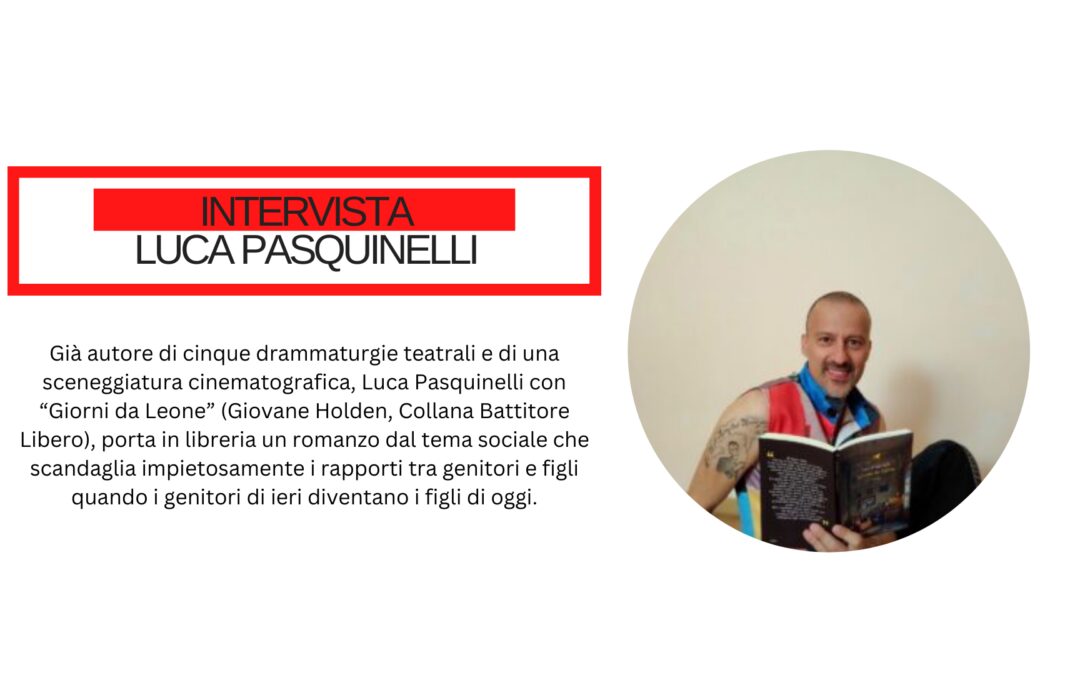 INTERVISTA
LUCA PASQUINELLI

Già autore di cinque drammaturgie teatrali e di una sceneggiatura cinematografica, Luca Pasquinelli con “Giorni da Leone” (Giovane Holden, Collana Battitore Libero), porta in libreria un romanzo dal tema sociale che scandaglia impietosamente i rapporti tra genitori e figli quando i genitori di ieri diventano i figli di oggi.